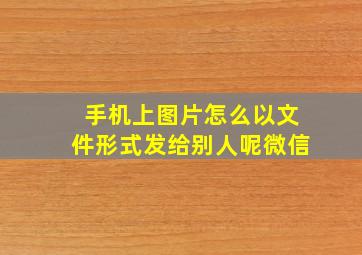 手机上图片怎么以文件形式发给别人呢微信